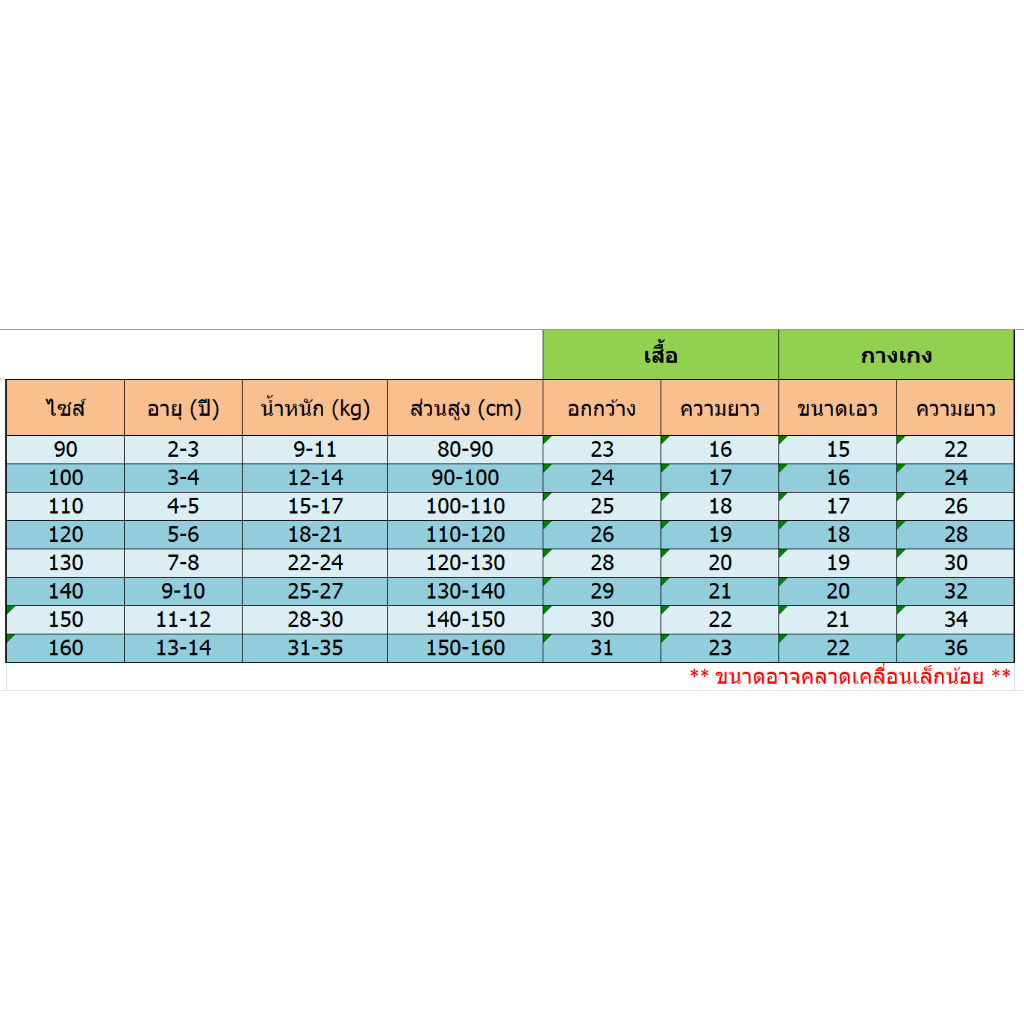 | | | | | เสื้อ | | กางเกง | |
|---|---|---|---|---|---|---|---|
| ไซส์ | อายุ (ปี) | น้ำหนัก (kg) | ส่วนสูง (cm) | อกกว้าง | ความยาว | ขนาดเอว | ความยาว |
| 90 | 2-3 | 9-11 | 80-90 | 23 | 16 | 15 | 22 |
| 100 | 3-4 | 12-14 | 90-100 | 24 | 17 | 16 | 24 |
| 110 | 4-5 | 15-17 | 100-110 | 25 | 18 | 17 | 26 |
| 120 | 5-6 | 18-21 | 110-120 | 26 | 19 | 18 | 28 |
| 130 | 7-8 | 22-24 | 120-130 | 28 | 20 | 19 | 30 |
| 140 | 9-10 | 25-27 | 130-140 | 29 | 21 | 20 | 32 |
| 150 | 11-12 | 28-30 | 140-150 | 30 | 22 | 21 | 34 |
| 160 | 13-14 | 31-35 | 150-160 | 31 | 23 | 22 | 36 |

** ขนาดอาจคลาดเคลื่อนเล็กน้อย **